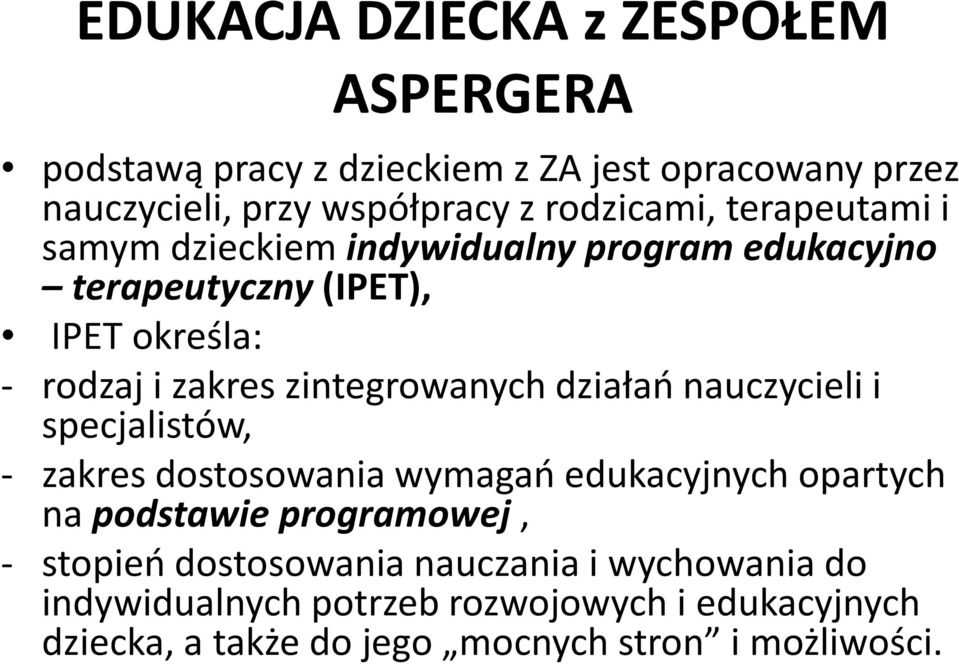 EDUKACJA DZIECKA z ZESPOŁEM ASPERGERA

• podstawą pracy z dzieckiem z ZA jest opracowany przez nauczycieli, przy współpracy z rodzicami, terapeutami i samym dzieckiem indywidualny program edukacyjno – terapeutyczny (IPET),

• IPET określa:

- rodzaj i zakres zintegrowanych działań nauczycieli i specjalistów,

- zakres dostosowania wymagań edukacyjnych opartych na podstawie programowej ,

- stopień dostosowania nauczania i wychowania do indywidualnych potrzeb rozwojowych i edukacyjnych dziecka, a także do jego „mocnych stron” i możliwości.